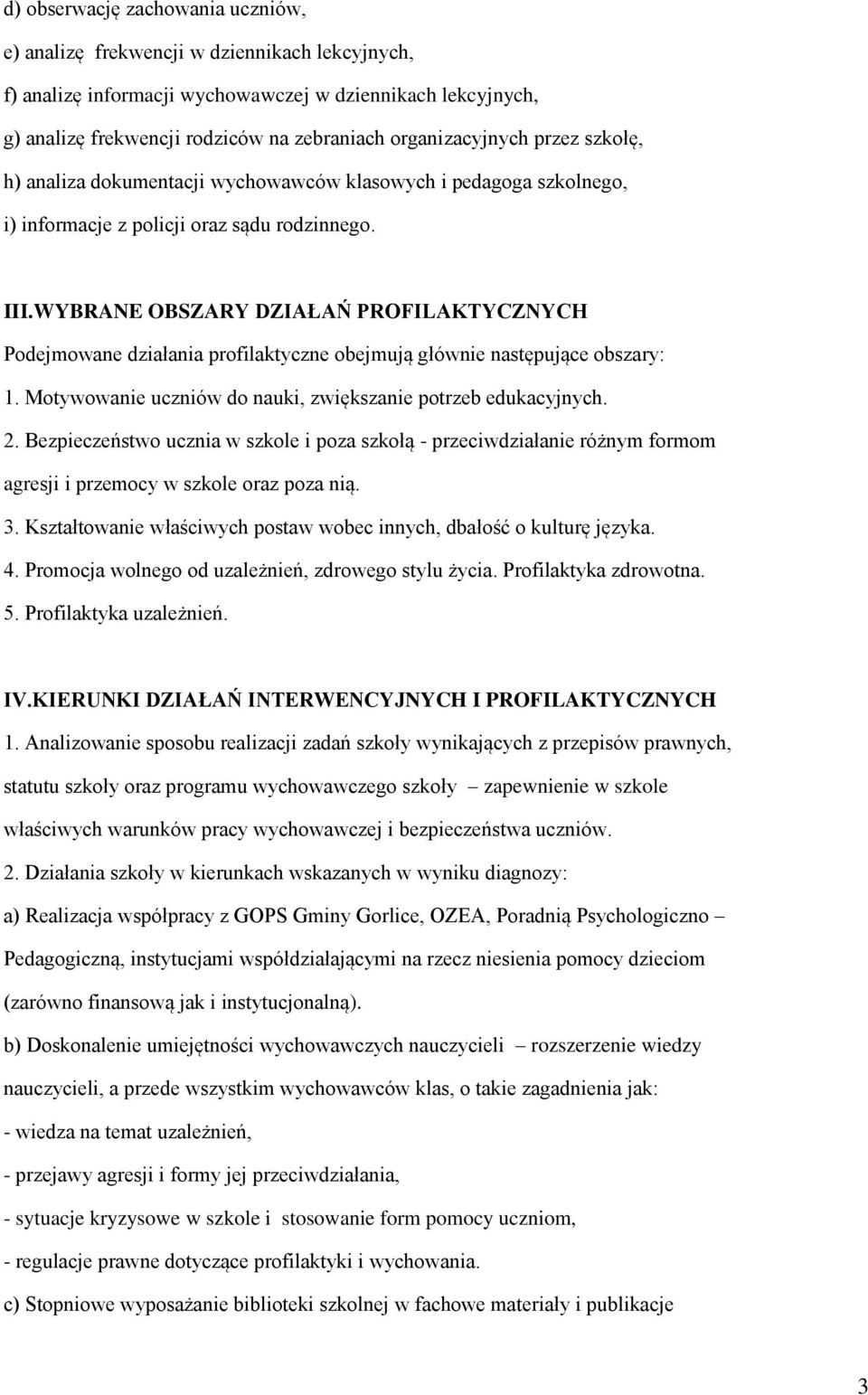 d) obserwację zachowania uczniów,

e) analizę frekwencji w dziennikach lekcyjnych,

f) analizę informacji wychowawczej w dziennikach lekcyjnych,

g) analizę frekwencji rodziców na zebraniach organizacyjnych przez szkołę,

h) analiza dokumentacji wychowawców klasowych i pedagoga szkolnego,

i) informacje z policji oraz sądu rodzinnego.

III.WYBRANE OBSZARY DZIAŁAŃ PROFILAKTYCZNYCH

Podejmowane działania profilaktyczne obejmują głównie następujące obszary:

1. Motywowanie uczniów do nauki, zwiększanie potrzeb edukacyjnych.

2. Bezpieczeństwo ucznia w szkole i poza szkołą - przeciwdziałanie różnym formom agresji i przemocy w szkole oraz poza nią.

3. Kształtowanie właściwych postaw wobec innych, dbałość o kulturę języka.

4. Promocja wolnego od uzależnień, zdrowego stylu życia. Profilaktyka zdrowotna.

5. Profilaktyka uzależnień.

IV.KIERUNKI DZIAŁAŃ INTERWENCYJNYCH I PROFILAKTYCZNYCH

1. Analizowanie sposobu realizacji zadań szkoły wynikających z przepisów prawnych, statutu szkoły oraz programu wychowawczego szkoły – zapewnienie w szkole właściwych warunków pracy wychowawczej i bezpieczeństwa uczniów.

2. Działania szkoły w kierunkach wskazanych w wyniku diagnozy:

a) Realizacja współpracy z GOPS Gminy Gorlice, OZEA, Poradnią Psychologiczno – Pedagogiczną, instytucjami współdziałającymi na rzecz niesienia pomocy dzieciom (zarówno finansową jak i instytucjonalną).

b) Doskonalenie umiejętności wychowawczych nauczycieli – rozszerzenie wiedzy nauczycieli, a przede wszystkim wychowawców klas, o takie zagadnienia jak:

- wiedza na temat uzależnień,

- przejawy agresji i formy jej przeciwdziałania,

- sytuacje kryzysowe w szkole i stosowanie form pomocy uczniom,

- regulacje prawne dotyczące profilaktyki i wychowania.

c) Stopniowe wyposażanie biblioteki szkolnej w fachowe materiały i publikacje

3